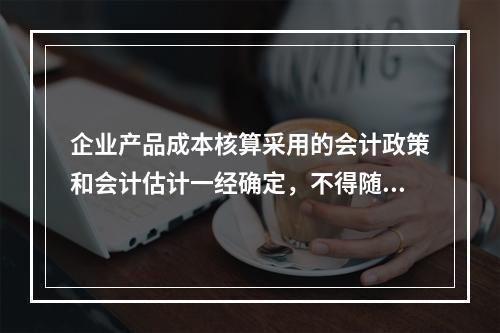 企业产品成本核算采用的会计政策和会计估计一经确定，不得随...